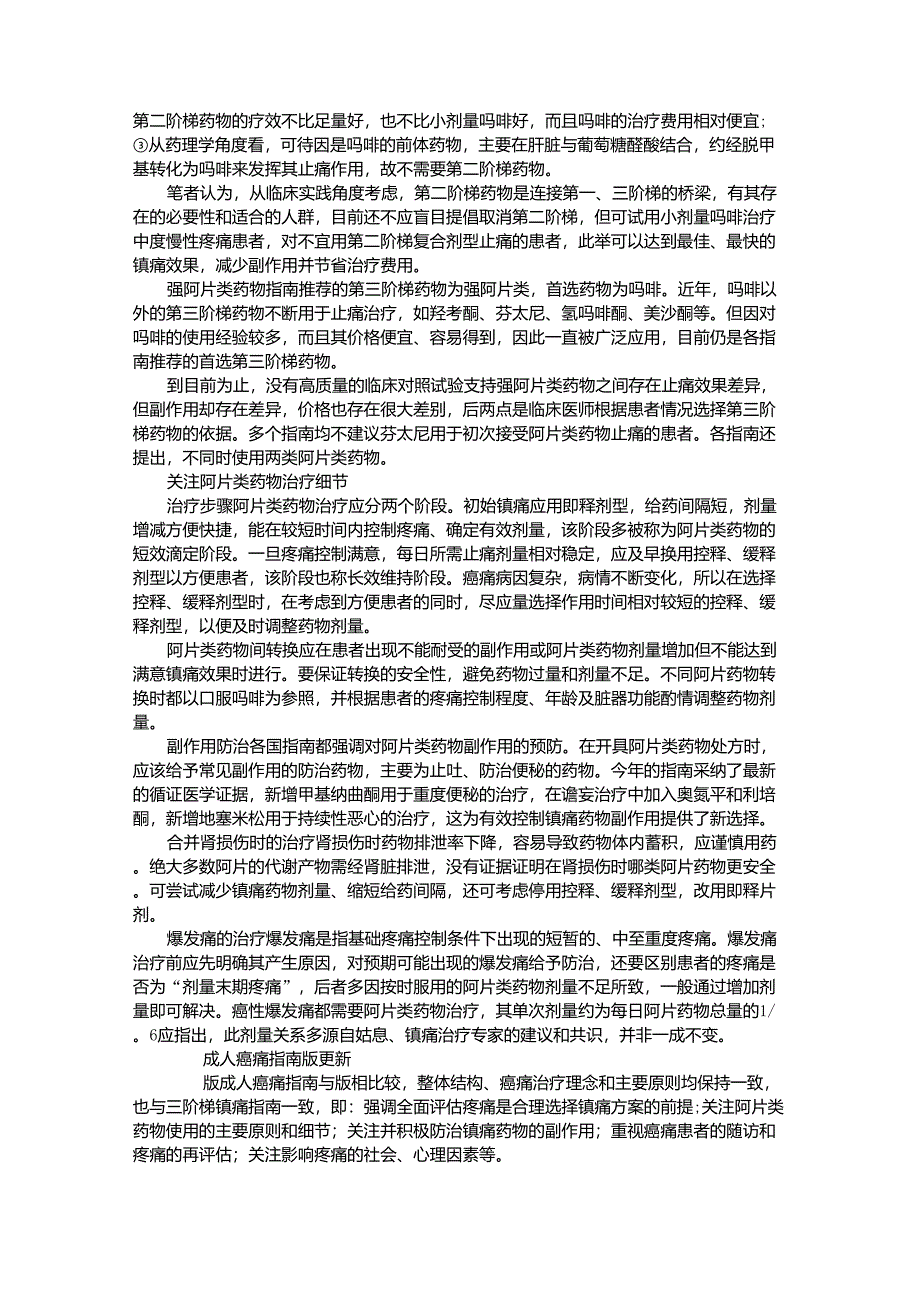 第二阶梯药物的疗效不比足量好，也不比小剂量吗啡好，而且吗啡的治疗费用相对便宜;③从药理学角度看，可待因是吗啡的前体药物，主要在肝脏与葡萄糖醛酸结合，约经脱甲基转化为吗啡来发挥其止痛作用，故不需要第二阶梯药物。

笔者认为，从临床实践角度考虑，第二阶梯药物是连接第一、三阶梯的桥梁，有其存在的必要性和适合的人群，目前还不应盲目提倡取消第二阶梯，但可试用小剂量吗啡治疗中度慢性疼痛患者，对不宜用第二阶梯复合剂型止痛的患者，此举可以达到最佳、最快的镇痛效果，减少副作用并节省治疗费用。

强阿片类药物指南推荐的第三阶梯药物为强阿片类，首选药物为吗啡。近年，吗啡以外的第三阶梯药物不断用于止痛治疗，如羟考酮、芬太尼、氢吗啡酮、美沙酮等。但因对吗啡的使用经验较多，而且其价格便宜、容易得到，因此一直被广泛应用，目前仍是各指南推荐的首选第三阶梯药物。

到目前为止，没有高质量的临床对照试验支持强阿片类药物之间存在止痛效果差异，但副作用却存在差异，价格也存在很大差别，后两点是临床医师根据患者情况选择第三阶梯药物的依据。多个指南均不建议芬太尼用于初次接受阿片类药物止痛的患者。各指南还提出，不同时使用两类阿片类药物。

关注阿片类药物治疗细节

治疗步骤阿片类药物治疗应分两个阶段。初始镇痛应用即释剂型，给药间隔短，剂量增减方便快捷，能在较短时间内控制疼痛、确定有效剂量，该阶段多被称为阿片类药物的短效滴定阶段。一旦疼痛控制满意，每日所需止痛剂量相对稳定，应及早换用控释、缓释剂型以方便患者，该阶段也称长效维持阶段。癌痛病因复杂，病情不断变化，所以在选择控释、缓释剂型时，在考虑到方便患者的同时，尽应量选择作用时间相对较短的控释、缓释剂型，以便及时调整药物剂量。

阿片类药物间转换应在患者出现不能耐受的副作用或阿片类药物剂量增加但不能达到满意镇痛效果时进行。要保证转换的安全性，避免药物过量和剂量不足。不同阿片药物转换时都以口服吗啡为参照，并根据患者的疼痛控制程度、年龄及脏器功能酌情调整药物剂量。

副作用防治各国指南都强调对阿片类药物副作用的预防。在开具阿片类药物处方时，应该给予常见副作用的防治药物，主要为止吐、防治便秘的药物。今年的指南采纳了最新的循证医学证据，新增甲基纳曲酮用于重度便秘的治疗，在谵妄治疗中加入奥氮平和利培酮，新增地塞米松用于持续性恶心的治疗，这为有效控制镇痛药物副作用提供了新选择。

合并肾损伤时的治疗肾损伤时药物排泄率下降，容易导致药物体内蓄积，应谨慎用药。绝大多数阿片的代谢产物需经肾脏排泄，没有证据证明在肾损伤时哪类阿片药物更安全。可尝试减少镇痛药物剂量、缩短给药间隔，还可考虑停用控释、缓释剂型，改用即释片剂。

爆发痛的治疗爆发痛是指基础疼痛控制条件下出现的短暂的、中至重度疼痛。爆发痛治疗前应先明确其产生原因，对预期可能出现的爆发痛给予防治，还要区别患者的疼痛是否为“剂量末期疼痛”，后者多因按时服用的阿片类药物剂量不足所致，一般通过增加剂量即可解决。癌性爆发痛都需要阿片类药物治疗，其单次剂量约为每日阿片药物总量的1/。6应指出，此剂量关系多源自姑息、镇痛治疗专家的建议和共识，并非一成不变。

成人癌痛指南版更新

版成人癌痛指南与版相比较，整体结构、癌痛治疗理念和主要原则均保持一致，也与三阶梯镇痛指南一致，即：强调全面评估疼痛是合理选择镇痛方案的前提;关注阿片类药物使用的主要原则和细节；关注并积极防治镇痛药物的副作用；重视癌痛患者的随访和疼痛的再评估；关注影响疼痛的社会、心理因素等。